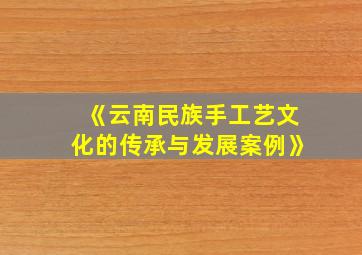 《云南民族手工艺文化的传承与发展案例》